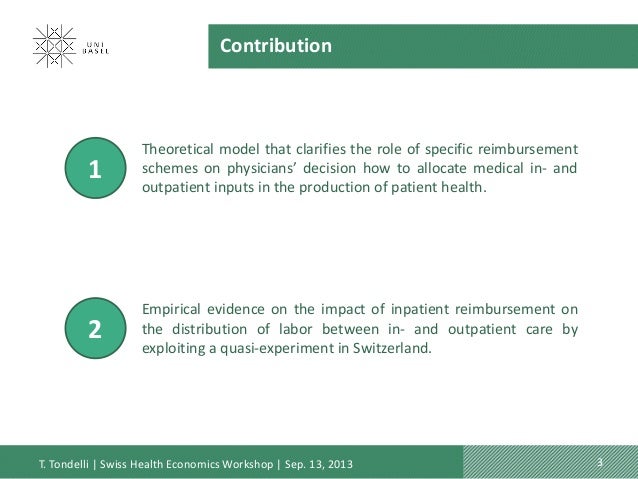 UNI
BASEL

Contribution

1

Theoretical model that clarifies the role of specific reimbursement schemes on physicians' decision how to allocate medical in- and outpatient inputs in the production of patient health.

2

Empirical evidence on the impact of inpatient reimbursement on the distribution of labor between in- and outpatient care by exploiting a quasi-experiment in Switzerland.

T. Tondelli | Swiss Health Economics Workshop | Sep. 13, 2013

3